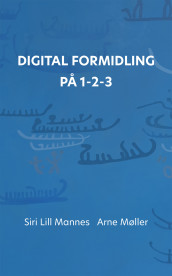 DIGITAL FORMIDLING
PÅ 1-2-3

Siri Lill Mannes Arne Møller